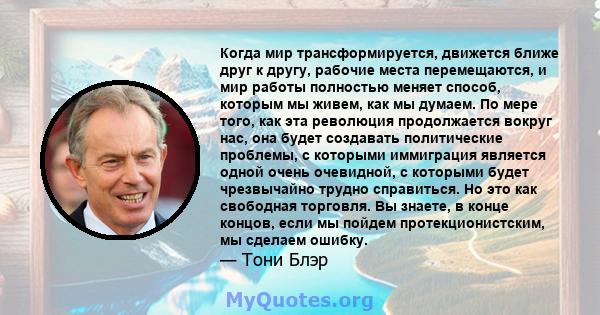 Когда мир трансформируется, движется ближе друг к другу, рабочие места перемещаются, и мир работы полностью меняет способ, которым мы живем, как мы думаем. По мере того, как эта революция продолжается вокруг нас, она будет создавать политические проблемы, с которыми иммиграция является одной очень очевидной, с которыми будет чрезвычайно трудно справиться. Но это как свободная торговля. Вы знаете, в конце концов, если мы пойдем протекционистским, мы сделаем ошибку.
— Тони Блэр

MyQuotes.org